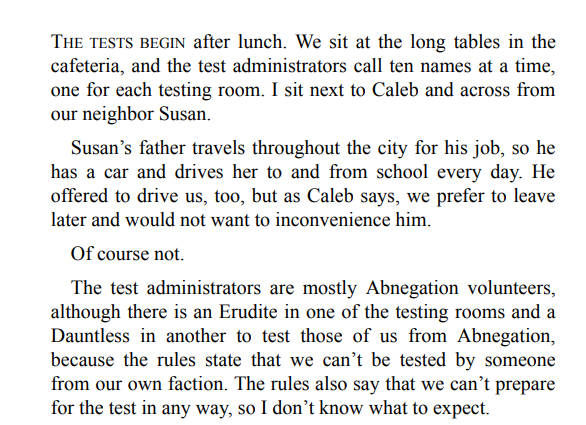 THE TESTS BEGIN after lunch. We sit at the long tables in the cafeteria, and the test administrators call ten names at a time, one for each testing room. I sit next to Caleb and across from our neighbor Susan.

Susan’s father travels throughout the city for his job, so he has a car and drives her to and from school every day. He offered to drive us, too, but as Caleb says, we prefer to leave later and would not want to inconvenience him.

Of course not.

The test administrators are mostly Abnegation volunteers, although there is an Erudite in one of the testing rooms and a Dauntless in another to test those of us from Abnegation, because the rules state that we can’t be tested by someone from our own faction. The rules also say that we can’t prepare for the test in any way, so I don’t know what to expect.